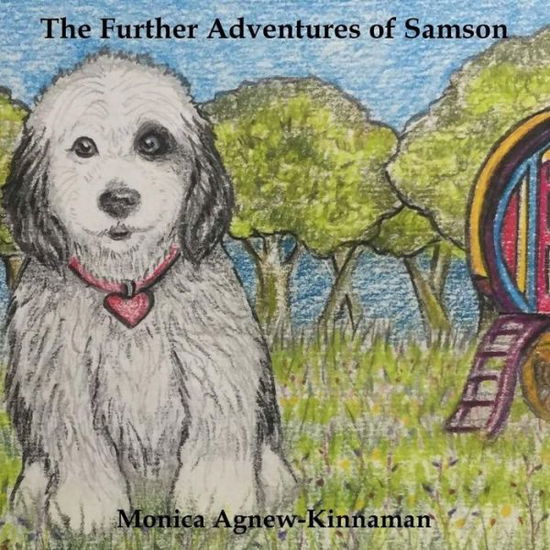 The Further Adventures of Samson

Monica Agnew-Kinnaman